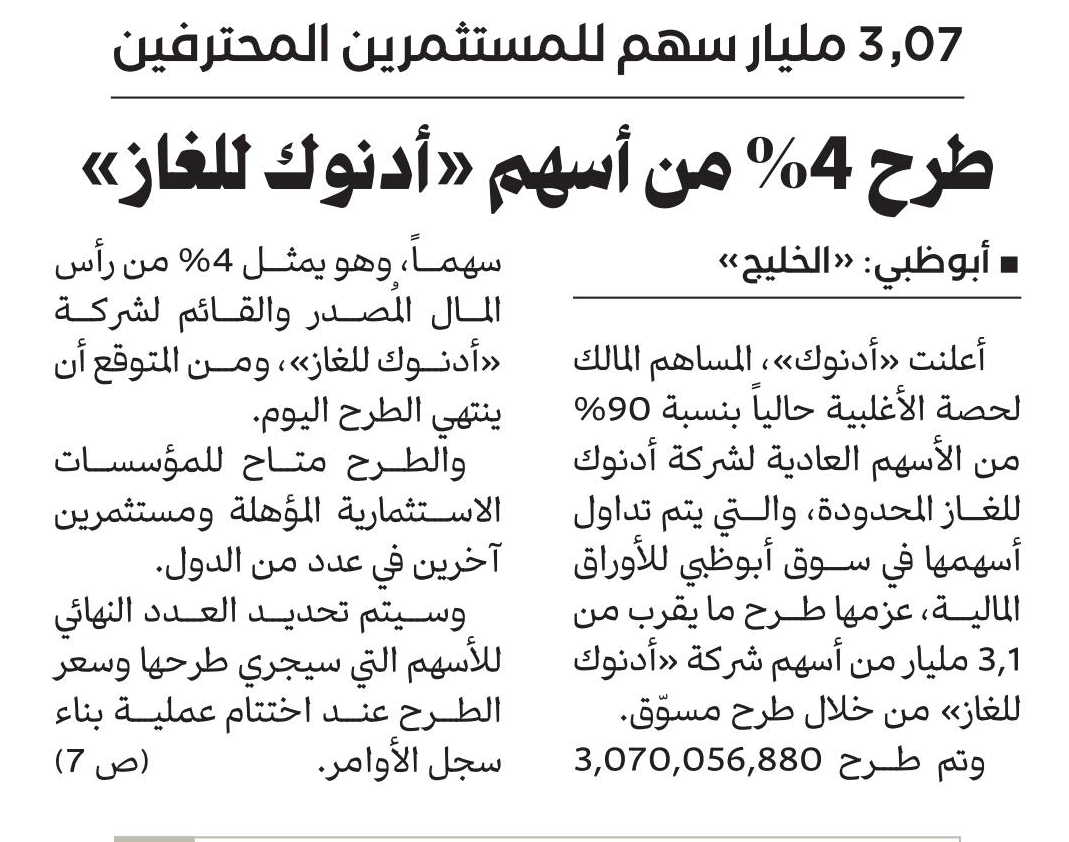 3,07 مليار سهم للمستثمرين المحترفين

طرح 4% من أسهم «أدنوك للغاز»

■ أبوظبي: «الخليج»

أعلنت «أدنوك»، المساهم المالك لحصة الأغلبية حالياً بنسبة 90% من الأسهم العادية لشركة أدنوك للغاز المحدودة، والتي يتم تداول أسهمها في سوق أبوظبي للأوراق المالية، عزمها طرح ما يقرب من 3,1 مليار من أسهم شركة «أدنوك للغاز» من خلال طرح مسوّق.

وتم طرح 3,070,056,880 سهماً، وهو يمثل 4% من رأس المال المُصدر والقائم لشركة «أدنوك للغاز»، ومن المتوقع أن ينتهي الطرح اليوم.

والطرح متاح للمؤسسات الاستثمارية المؤهلة ومستثمرين آخرين في عدد من الدول.

وسيتم تحديد العدد النهائي للأسهم التي سيجري طرحها وسعر الطرح عند اختتام عملية بناء سجل الأوامر. (ص 7)